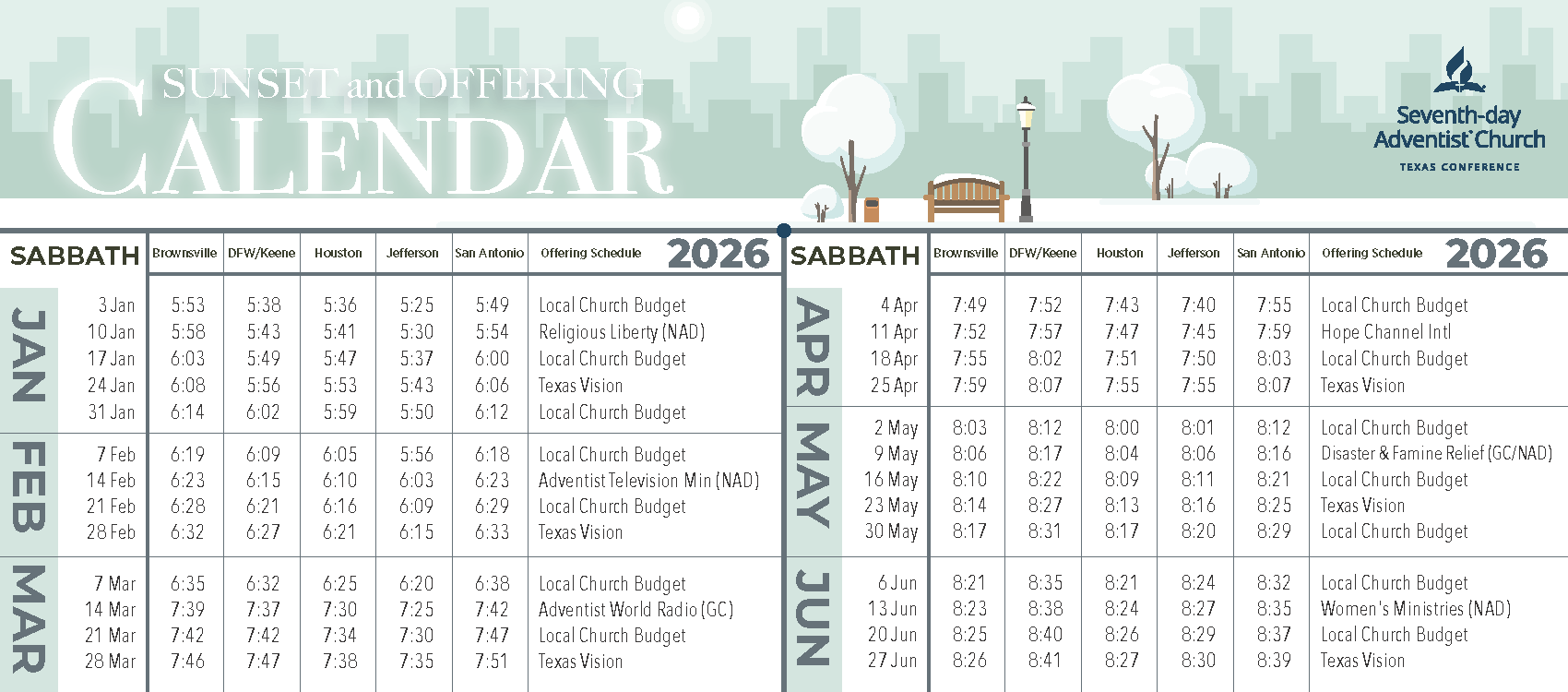 SUNSET and OFFERING
CALENDAR

Seventh-day Adventist Church
TEXAS CONFERENCE

| SABBATH | | Brownsville | DFW/Keene | Houston | Jefferson | San Antonio | Offering Schedule 2026 |
|---|---|---|---|---|---|---|---|
| JAN | 3 Jan | 5:53 | 5:38 | 5:36 | 5:25 | 5:49 | Local Church Budget |
| | 10 Jan | 5:58 | 5:43 | 5:41 | 5:30 | 5:54 | Religious Liberty (NAD) |
| | 17 Jan | 6:03 | 5:49 | 5:47 | 5:37 | 6:00 | Local Church Budget |
| | 24 Jan | 6:08 | 5:56 | 5:53 | 5:43 | 6:06 | Texas Vision |
| | 31 Jan | 6:14 | 6:02 | 5:59 | 5:50 | 6:12 | Local Church Budget |
| FEB | 7 Feb | 6:19 | 6:09 | 6:05 | 5:56 | 6:18 | Local Church Budget |
| | 14 Feb | 6:23 | 6:15 | 6:10 | 6:03 | 6:23 | Adventist Television Min (NAD) |
| | 21 Feb | 6:28 | 6:21 | 6:16 | 6:09 | 6:29 | Local Church Budget |
| | 28 Feb | 6:32 | 6:27 | 6:21 | 6:15 | 6:33 | Texas Vision |
| MAR | 7 Mar | 6:35 | 6:32 | 6:25 | 6:20 | 6:38 | Local Church Budget |
| | 14 Mar | 7:39 | 7:37 | 7:30 | 7:25 | 7:42 | Adventist World Radio (GC) |
| | 21 Mar | 7:42 | 7:42 | 7:34 | 7:30 | 7:47 | Local Church Budget |
| | 28 Mar | 7:46 | 7:47 | 7:38 | 7:35 | 7:51 | Texas Vision |

| SABBATH | | Brownsville | DFW/Keene | Houston | Jefferson | San Antonio | Offering Schedule 2026 |
|---|---|---|---|---|---|---|---|
| APR | 4 Apr | 7:49 | 7:52 | 7:43 | 7:40 | 7:55 | Local Church Budget |
| | 11 Apr | 7:52 | 7:57 | 7:47 | 7:45 | 7:59 | Hope Channel Intl |
| | 18 Apr | 7:55 | 8:02 | 7:51 | 7:50 | 8:03 | Local Church Budget |
| | 25 Apr | 7:59 | 8:07 | 7:55 | 7:55 | 8:07 | Texas Vision |
| MAY | 2 May | 8:03 | 8:12 | 8:00 | 8:01 | 8:12 | Local Church Budget |
| | 9 May | 8:06 | 8:17 | 8:04 | 8:06 | 8:16 | Disaster & Famine Relief (GC/NAD) |
| | 16 May | 8:10 | 8:22 | 8:09 | 8:11 | 8:21 | Local Church Budget |
| | 23 May | 8:14 | 8:27 | 8:13 | 8:16 | 8:25 | Texas Vision |
| | 30 May | 8:17 | 8:31 | 8:17 | 8:20 | 8:29 | Local Church Budget |
| JUN | 6 Jun | 8:21 | 8:35 | 8:21 | 8:24 | 8:32 | Local Church Budget |
| | 13 Jun | 8:23 | 8:38 | 8:24 | 8:27 | 8:35 | Women's Ministries (NAD) |
| | 20 Jun | 8:25 | 8:40 | 8:26 | 8:29 | 8:37 | Local Church Budget |
| | 27 Jun | 8:26 | 8:41 | 8:27 | 8:30 | 8:39 | Texas Vision |